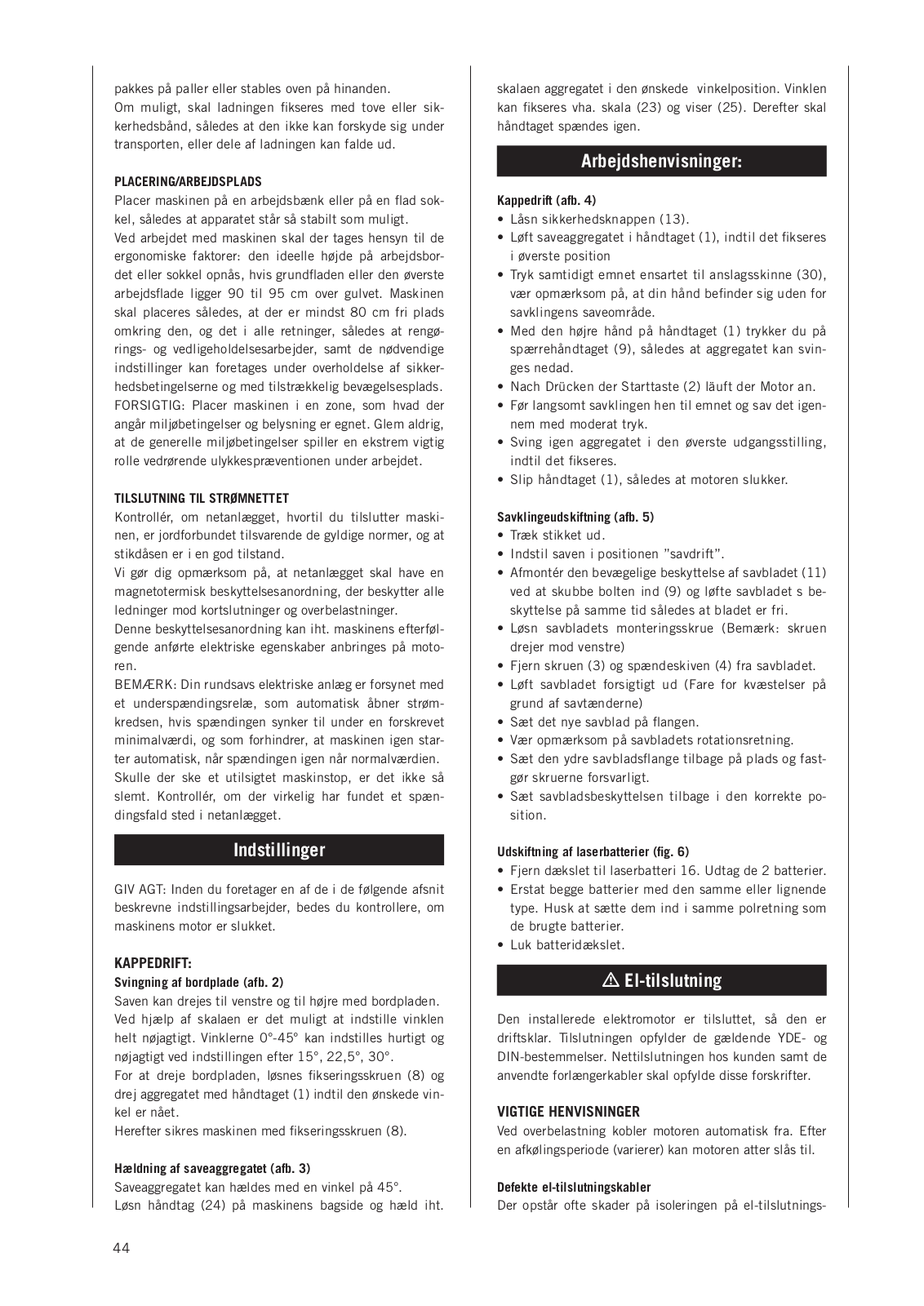 pakkes på paller eller stables oven på hinanden.
Om muligt, skal ladningen fikseres med tove eller sikkerhedsbånd, således at den ikke kan forskyde sig under transporten, eller dele af ladningen kan falde ud.

PLACERING/ARBEJDSPLADS
Placer maskinen på en arbejdsbænk eller på en flad sokkel, således at apparatet står så stabilt som muligt.
Ved arbejdet med maskinen skal der tages hensyn til de ergonomiske faktorer: den ideelle højde på arbejdsbordet eller sokkel opnås, hvis grundfladen eller den øverste arbejdsflade ligger 90 til 95 cm over gulvet. Maskinen skal placeres således, at der er mindst 80 cm fri plads omkring den, og det i alle retninger, således at rengørings- og vedligeholdelsesarbejder, samt de nødvendige indstillinger kan foretages under overholdelse af sikkerhedsbetingelserne og med tilstrækkelig bevægelsesplads.
FORSIGTIG: Placer maskinen i en zone, som hvad der angår miljøbetingelser og belysning er egnet. Glem aldrig, at de generelle miljøbetingelser spiller en ekstrem vigtig rolle vedrørende ulykkespræventionen under arbejdet.

TILSLUTNING TIL STRØMNETTET
Kontrollér, om netanlægget, hvortil du tilslutter maskinen, er jordforbundet tilsvarende de gyldige normer, og at stikdåsen er i en god tilstand.
Vi gør dig opmærksom på, at netanlægget skal have en magnetotermisk beskyttelsesanordning, der beskytter alle ledninger mod kortslutninger og overbelastninger.
Denne beskyttelsesanordning kan iht. maskinens efterfølgende anførte elektriske egenskaber anbringes på motoren.
BEMÆRK: Din rundsavs elektriske anlæg er forsynet med et underspændingsrelæ, som automatisk åbner strømkredsen, hvis spændingen synker til under en forskrevet minimalværdi, og som forhindrer, at maskinen igen starter automatisk, når spændingen igen når normalværdien.
Skulle der ske et utilsigtet maskinstop, er det ikke så slemt. Kontrollér, om der virkelig har fundet et spændingsfald sted i netanlægget.

Indstillinger

GIV AGT: Inden du foretager en af de i de følgende afsnit beskrevne indstillingsarbejder, bedes du kontrollere, om maskinens motor er slukket.

KAPPEDRIFT:
Svingning af bordplade (afb. 2)
Saven kan drejes til venstre og til højre med bordpladen.
Ved hjælp af skalaen er det muligt at indstille vinklen helt nøjagtigt. Vinklerne 0°-45° kan indstilles hurtigt og nøjagtigt ved indstillingen efter 15°, 22,5°, 30°.
For at dreje bordpladen, løsnes fikseringsskruen (8) og drej aggregatet med håndtaget (1) indtil den ønskede vinkel er nået.
Herefter sikres maskinen med fikseringsskruen (8).

Hældning af saveaggregatet (afb. 3)
Saveaggregatet kan hældes med en vinkel på 45°.
Løsn håndtag (24) på maskinens bagside og hæld iht. skalaen aggregatet i den ønskede vinkelposition. Vinklen kan fikseres vha. skala (23) og viser (25). Derefter skal håndtaget spændes igen.

Arbejdshenvisninger:

Kappedrift (afb. 4)
• Låsn sikkerhedsknappen (13).
• Løft saveaggregatet i håndtaget (1), indtil det fikseres i øverste position
• Tryk samtidigt emnet ensartet til anslagsskinne (30), vær opmærksom på, at din hånd befinder sig uden for savklingens saveområde.
• Med den højre hånd på håndtaget (1) trykker du på spærrehåndtaget (9), således at aggregatet kan svinges nedad.
• Nach Drücken der Starttaste (2) läuft der Motor an.
• Før langsomt savklingen hen til emnet og sav det igennem med moderat tryk.
• Sving igen aggregatet i den øverste udgangsstilling, indtil det fikseres.
• Slip håndtaget (1), således at motoren slukker.

Savklingeudskiftning (afb. 5)
• Træk stikket ud.
• Indstil saven i positionen "savdrift".
• Afmontér den bevægelige beskyttelse af savbladet (11) ved at skubbe bolten ind (9) og løfte savbladet s beskyttelse på samme tid således at bladet er fri.
• Løsn savbladets monteringsskrue (Bemærk: skruen drejer mod venstre)
• Fjern skruen (3) og spændeskiven (4) fra savbladet.
• Løft savbladet forsigtigt ud (Fare for kvæstelser på grund af savtænderne)
• Sæt det nye savblad på flangen.
• Vær opmærksom på savbladets rotationsretning.
• Sæt den ydre savbladsflange tilbage på plads og fastgør skruerne forsvarligt.
• Sæt savbladsbeskyttelsen tilbage i den korrekte position.

Udskiftning af laserbatterier (fig. 6)
• Fjern dækslet til laserbatteri 16. Udtag de 2 batterier.
• Erstat begge batterier med den samme eller lignende type. Husk at sætte dem ind i samme polretning som de brugte batterier.
• Luk batteridækslet.

⚠ El-tilslutning

Den installerede elektromotor er tilsluttet, så den er driftsklar. Tilslutningen opfylder de gældende YDE- og DIN-bestemmelser. Nettilslutningen hos kunden samt de anvendte forlængerkabler skal opfylde disse forskrifter.

VIGTIGE HENVISNINGER
Ved overbelastning kobler motoren automatisk fra. Efter en afkølingsperiode (varierer) kan motoren atter slås til.

Defekte el-tilslutningskabler
Der opstår ofte skader på isoleringen på el-tilslutnings-

44